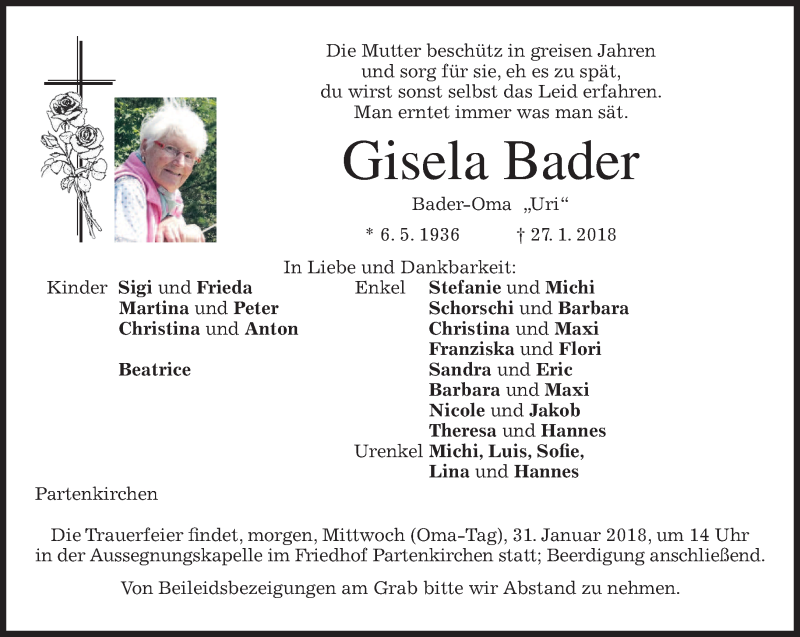 Die Mutter beschütz in greisen Jahren
und sorg für sie, eh es zu spät,
du wirst sonst selbst das Leid erfahren.
Man erntet immer was man sät.

Gisela Bader

Bader-Oma „Uri“

* 6. 5. 1936 † 27. 1. 2018

In Liebe und Dankbarkeit:

Kinder Sigi und Frieda
Martina und Peter
Christina und Anton

Beatrice

Enkel Stefanie und Michi
Schorschi und Barbara
Christina und Maxi
Franziska und Flori
Sandra und Eric
Barbara und Maxi
Nicole und Jakob
Theresa und Hannes

Urenkel Michi, Luis, Sofie,
Lina und Hannes

Partenkirchen

Die Trauerfeier findet, morgen, Mittwoch (Oma-Tag), 31. Januar 2018, um 14 Uhr in der Aussegnungskapelle im Friedhof Partenkirchen statt; Beerdigung anschließend.

Von Beileidsbezeigungen am Grab bitte wir Abstand zu nehmen.